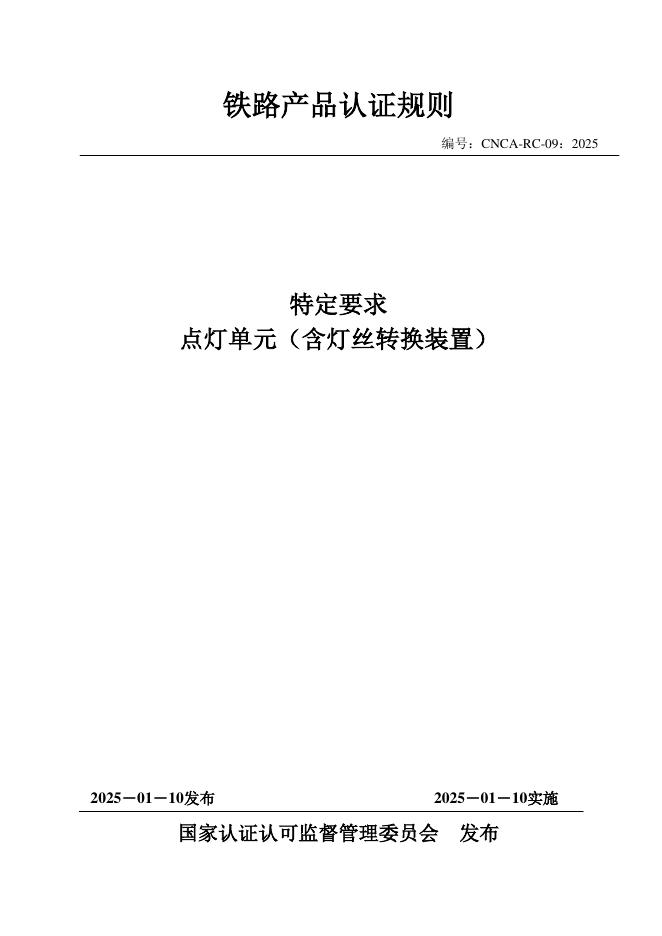 铁路产品认证规则

编号：CNCA-RC-09：2025

特定要求
点灯单元（含灯丝转换装置）

2025－01－10发布

2025－01－10实施

国家认证认可监督管理委员会 发布